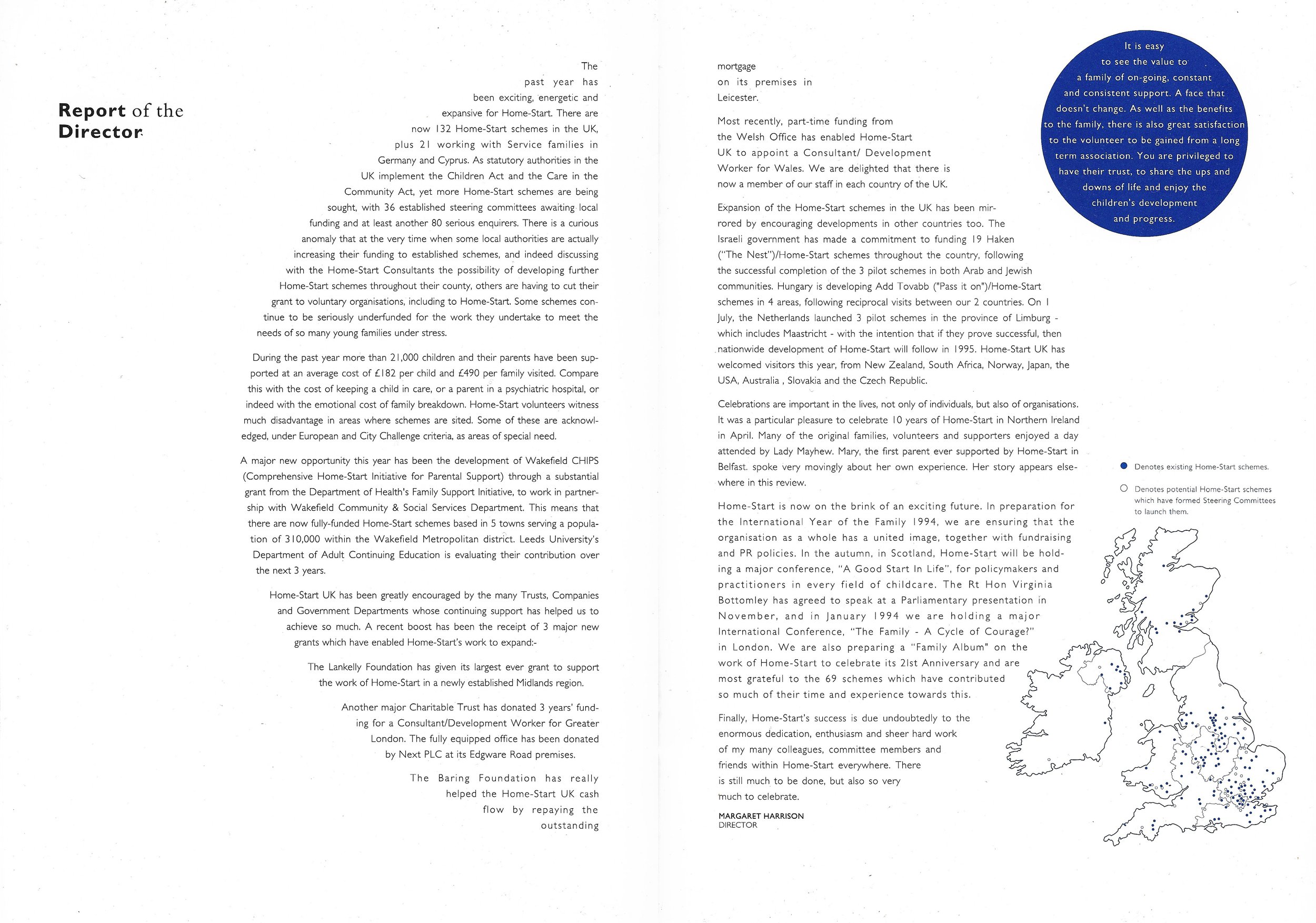 Report of the Director

The past year has been exciting, energetic and expansive for Home-Start. There are now 132 Home-Start schemes in the UK, plus 21 working with Service families in Germany and Cyprus. As statutory authorities in the UK implement the Children Act and the Care in the Community Act, yet more Home-Start schemes are being sought, with 36 established steering committees awaiting local funding and at least another 80 serious enquirers. There is a curious anomaly that at the very time when some local authorities are actually increasing their funding to established schemes, and indeed discussing with the Home-Start Consultants the possibility of developing further Home-Start schemes throughout their county, others are having to cut their grant to voluntary organisations, including to Home-Start. Some schemes continue to be seriously underfunded for the work they undertake to meet the needs of so many young families under stress.

During the past year more than 21,000 children and their parents have been supported at an average cost of £182 per child and £490 per family visited. Compare this with the cost of keeping a child in care, or a parent in a psychiatric hospital, or indeed with the emotional cost of family breakdown. Home-Start volunteers witness much disadvantage in areas where schemes are sited. Some of these are acknowledged, under European and City Challenge criteria, as areas of special need.

A major new opportunity this year has been the development of Wakefield CHIPS (Comprehensive Home-Start Initiative for Parental Support) through a substantial grant from the Department of Health's Family Support Initiative, to work in partnership with Wakefield Community & Social Services Department. This means that there are now fully-funded Home-Start schemes based in 5 towns serving a population of 310,000 within the Wakefield Metropolitan district. Leeds University's Department of Adult Continuing Education is evaluating their contribution over the next 3 years.

Home-Start UK has been greatly encouraged by the many Trusts, Companies and Government Departments whose continuing support has helped us to achieve so much. A recent boost has been the receipt of 3 major new grants which have enabled Home-Start's work to expand:-

The Lankelly Foundation has given its largest ever grant to support the work of Home-Start in a newly established Midlands region.

Another major Charitable Trust has donated 3 years' funding for a Consultant/Development Worker for Greater London. The fully equipped office has been donated by Next PLC at its Edgware Road premises.

The Baring Foundation has really helped the Home-Start UK cash flow by repaying the outstanding mortgage on its premises in Leicester.

Most recently, part-time funding from the Welsh Office has enabled Home-Start UK to appoint a Consultant/ Development Worker for Wales. We are delighted that there is now a member of our staff in each country of the UK.

Expansion of the Home-Start schemes in the UK has been mirrored by encouraging developments in other countries too. The Israeli government has made a commitment to funding 19 Haken ("The Nest")/Home-Start schemes throughout the country, following the successful completion of the 3 pilot schemes in both Arab and Jewish communities. Hungary is developing Add Tovabb ("Pass it on")/Home-Start schemes in 4 areas, following reciprocal visits between our 2 countries. On 1 July, the Netherlands launched 3 pilot schemes in the province of Limburg - which includes Maastricht - with the intention that if they prove successful, then nationwide development of Home-Start will follow in 1995. Home-Start UK has welcomed visitors this year, from New Zealand, South Africa, Norway, Japan, the USA, Australia , Slovakia and the Czech Republic.

Celebrations are important in the lives, not only of individuals, but also of organisations. It was a particular pleasure to celebrate 10 years of Home-Start in Northern Ireland in April. Many of the original families, volunteers and supporters enjoyed a day attended by Lady Mayhew. Mary, the first parent ever supported by Home-Start in Belfast. spoke very movingly about her own experience. Her story appears elsewhere in this review.

Home-Start is now on the brink of an exciting future. In preparation for the International Year of the Family 1994, we are ensuring that the organisation as a whole has a united image, together with fundraising and PR policies. In the autumn, in Scotland, Home-Start will be holding a major conference, "A Good Start In Life", for policymakers and practitioners in every field of childcare. The Rt Hon Virginia Bottomley has agreed to speak at a Parliamentary presentation in November, and in January 1994 we are holding a major International Conference, "The Family - A Cycle of Courage?" in London. We are also preparing a "Family Album" on the work of Home-Start to celebrate its 21st Anniversary and are most grateful to the 69 schemes which have contributed so much of their time and experience towards this.

Finally, Home-Start's success is due undoubtedly to the enormous dedication, enthusiasm and sheer hard work of my many colleagues, committee members and friends within Home-Start everywhere. There is still much to be done, but also so very much to celebrate.

MARGARET HARRISON
DIRECTOR

It is easy to see the value to a family of on-going, constant and consistent support. A face that doesn't change. As well as the benefits to the family, there is also great satisfaction to the volunteer to be gained from a long term association. You are privileged to have their trust, to share the ups and downs of life and enjoy the children's development and progress.

Denotes existing Home-Start schemes.

Denotes potential Home-Start schemes which have formed Steering Committees to launch them.